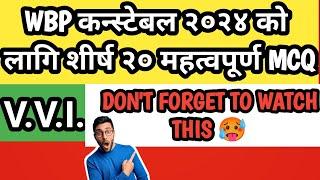 WBP कन्स्टेबल २०२४ को लागि शीर्ष २० महत्वपूर्ण MCQ

V.V.I.

DON'T FORGET TO WATCH THIS 🥵